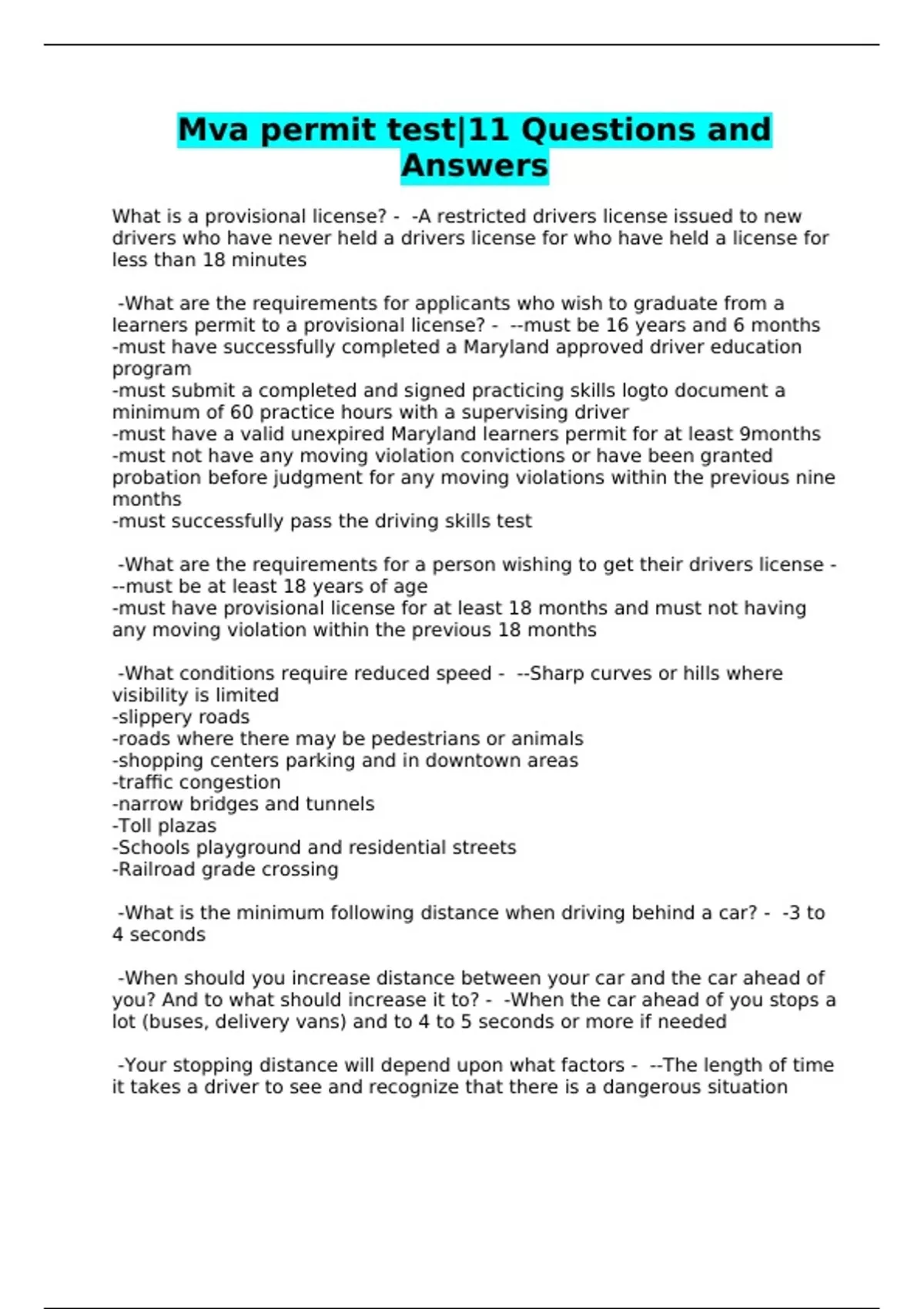 Mva permit test|11 Questions and Answers

What is a provisional license? - -A restricted drivers license issued to new drivers who have never held a drivers license for who have held a license for less than 18 minutes

-What are the requirements for applicants who wish to graduate from a learners permit to a provisional license? - --must be 16 years and 6 months
-must have successfully completed a Maryland approved driver education program
-must submit a completed and signed practicing skills logto document a minimum of 60 practice hours with a supervising driver
-must have a valid unexpired Maryland learners permit for at least 9months
-must not have any moving violation convictions or have been granted probation before judgment for any moving violations within the previous nine months
-must successfully pass the driving skills test

-What are the requirements for a person wishing to get their drivers license - --must be at least 18 years of age
-must have provisional license for at least 18 months and must not having any moving violation within the previous 18 months

-What conditions require reduced speed - --Sharp curves or hills where visibility is limited
-slippery roads
-roads where there may be pedestrians or animals
-shopping centers parking and in downtown areas
-traffic congestion
-narrow bridges and tunnels
-Toll plazas
-Schools playground and residential streets
-Railroad grade crossing

-What is the minimum following distance when driving behind a car? - -3 to 4 seconds

-When should you increase distance between your car and the car ahead of you? And to what should increase it to? - -When the car ahead of you stops a lot (buses, delivery vans) and to 4 to 5 seconds or more if needed

-Your stopping distance will depend upon what factors - --The length of time it takes a driver to see and recognize that there is a dangerous situation